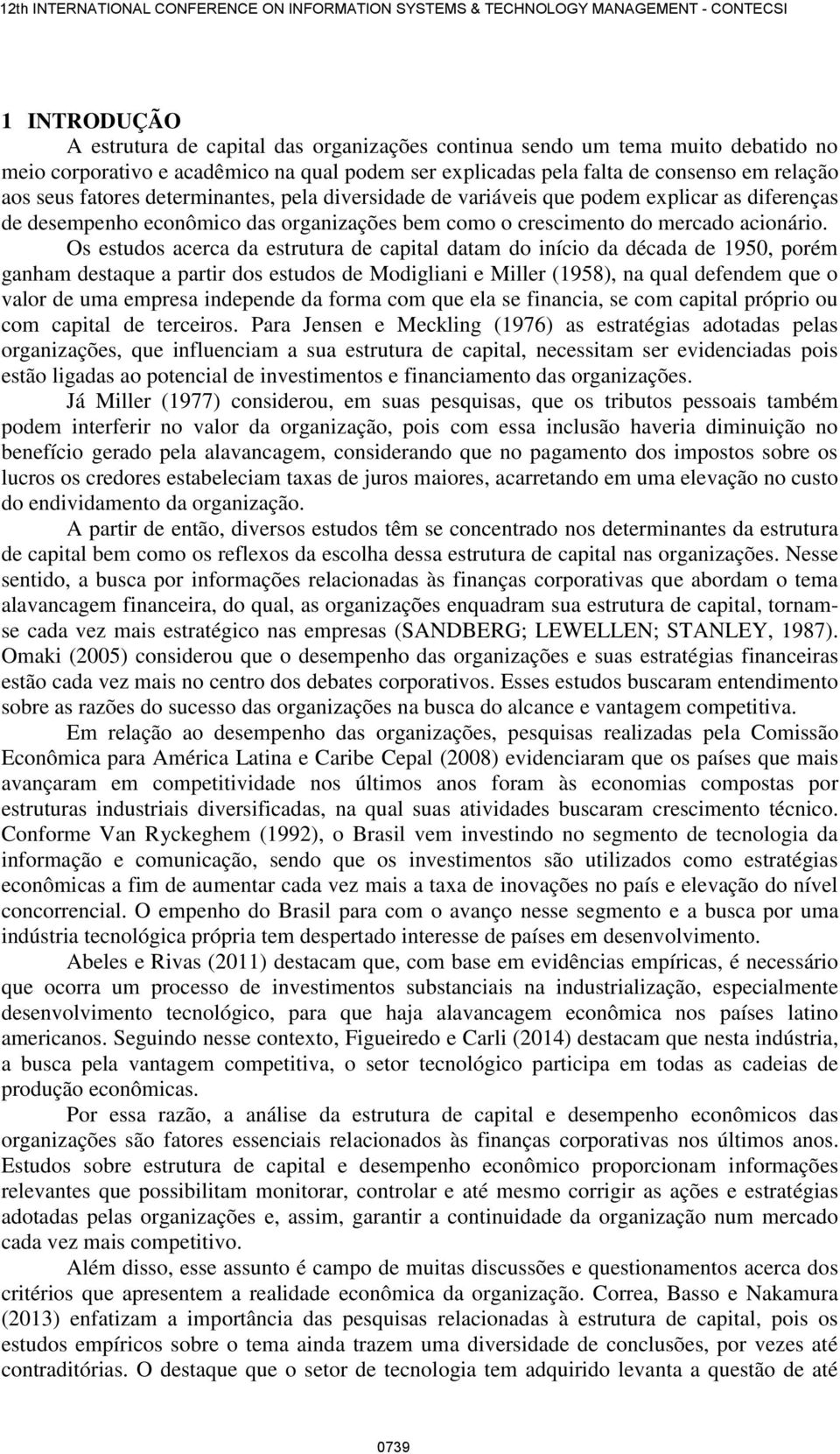 12th INTERNATIONAL CONFERENCE ON INFORMATION SYSTEMS & TECHNOLOGY MANAGEMENT - CONTECSI

1 INTRODUÇÃO

A estrutura de capital das organizações continua sendo um tema muito debatido no meio corporativo e acadêmico na qual podem ser explicadas pela falta de consenso em relação aos seus fatores determinantes, pela diversidade de variáveis que podem explicar as diferenças de desempenho econômico das organizações bem como o crescimento do mercado acionário.

Os estudos acerca da estrutura de capital datam do início da década de 1950, porém ganham destaque a partir dos estudos de Modigliani e Miller (1958), na qual defendem que o valor de uma empresa independe da forma com que ela se financia, se com capital próprio ou com capital de terceiros. Para Jensen e Meckling (1976) as estratégias adotadas pelas organizações, que influenciam a sua estrutura de capital, necessitam ser evidenciadas pois estão ligadas ao potencial de investimentos e financiamento das organizações.

Já Miller (1977) considerou, em suas pesquisas, que os tributos pessoais também podem interferir no valor da organização, pois com essa inclusão haveria diminuição no benefício gerado pela alavancagem, considerando que no pagamento dos impostos sobre os lucros os credores estabeleciam taxas de juros maiores, acarretando em uma elevação no custo do endividamento da organização.

A partir de então, diversos estudos têm se concentrado nos determinantes da estrutura de capital bem como os reflexos da escolha dessa estrutura de capital nas organizações. Nesse sentido, a busca por informações relacionadas às finanças corporativas que abordam o tema alavancagem financeira, do qual, as organizações enquadram sua estrutura de capital, tornam-se cada vez mais estratégico nas empresas (SANDBERG; LEWELLEN; STANLEY, 1987). Omaki (2005) considerou que o desempenho das organizações e suas estratégias financeiras estão cada vez mais no centro dos debates corporativos. Esses estudos buscaram entendimento sobre as razões do sucesso das organizações na busca do alcance e vantagem competitiva.

Em relação ao desempenho das organizações, pesquisas realizadas pela Comissão Econômica para América Latina e Caribe Cepal (2008) evidenciaram que os países que mais avançaram em competitividade nos últimos anos foram às economias compostas por estruturas industriais diversificadas, na qual suas atividades buscaram crescimento técnico. Conforme Van Ryckeghem (1992), o Brasil vem investindo no segmento de tecnologia da informação e comunicação, sendo que os investimentos são utilizados como estratégias econômicas a fim de aumentar cada vez mais a taxa de inovações no país e elevação do nível concorrencial. O empenho do Brasil para com o avanço nesse segmento e a busca por uma indústria tecnológica própria tem despertado interesse de países em desenvolvimento.

Abeles e Rivas (2011) destacam que, com base em evidências empíricas, é necessário que ocorra um processo de investimentos substanciais na industrialização, especialmente desenvolvimento tecnológico, para que haja alavancagem econômica nos países latino americanos. Seguindo nesse contexto, Figueiredo e Carli (2014) destacam que nesta indústria, a busca pela vantagem competitiva, o setor tecnológico participa em todas as cadeias de produção econômicas.

Por essa razão, a análise da estrutura de capital e desempenho econômicos das organizações são fatores essenciais relacionados às finanças corporativas nos últimos anos. Estudos sobre estrutura de capital e desempenho econômico proporcionam informações relevantes que possibilitam monitorar, controlar e até mesmo corrigir as ações e estratégias adotadas pelas organizações e, assim, garantir a continuidade da organização num mercado cada vez mais competitivo.

Além disso, esse assunto é campo de muitas discussões e questionamentos acerca dos critérios que apresentem a realidade econômica da organização. Correa, Basso e Nakamura (2013) enfatizam a importância das pesquisas relacionadas à estrutura de capital, pois os estudos empíricos sobre o tema ainda trazem uma diversidade de conclusões, por vezes até contraditórias. O destaque que o setor de tecnologia tem adquirido levanta a questão de até

0739